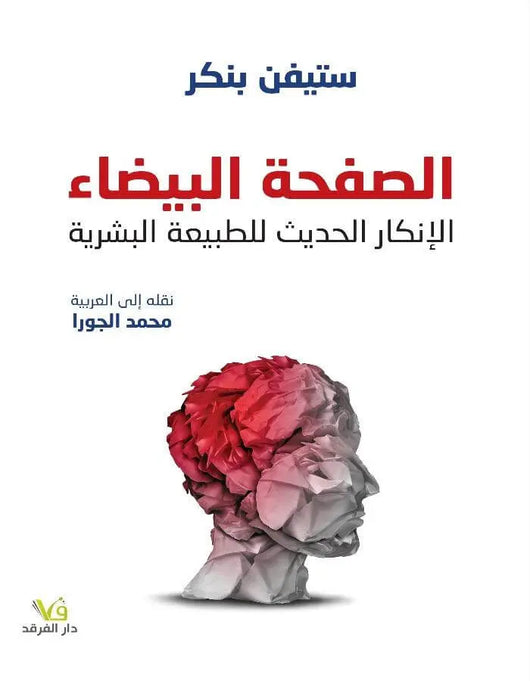 ستيفن بنكر

الصفحة البيضاء
الإنكار الحديث للطبيعة البشرية

نقله إلى العربية
محمد الجورا

دار الفرقد